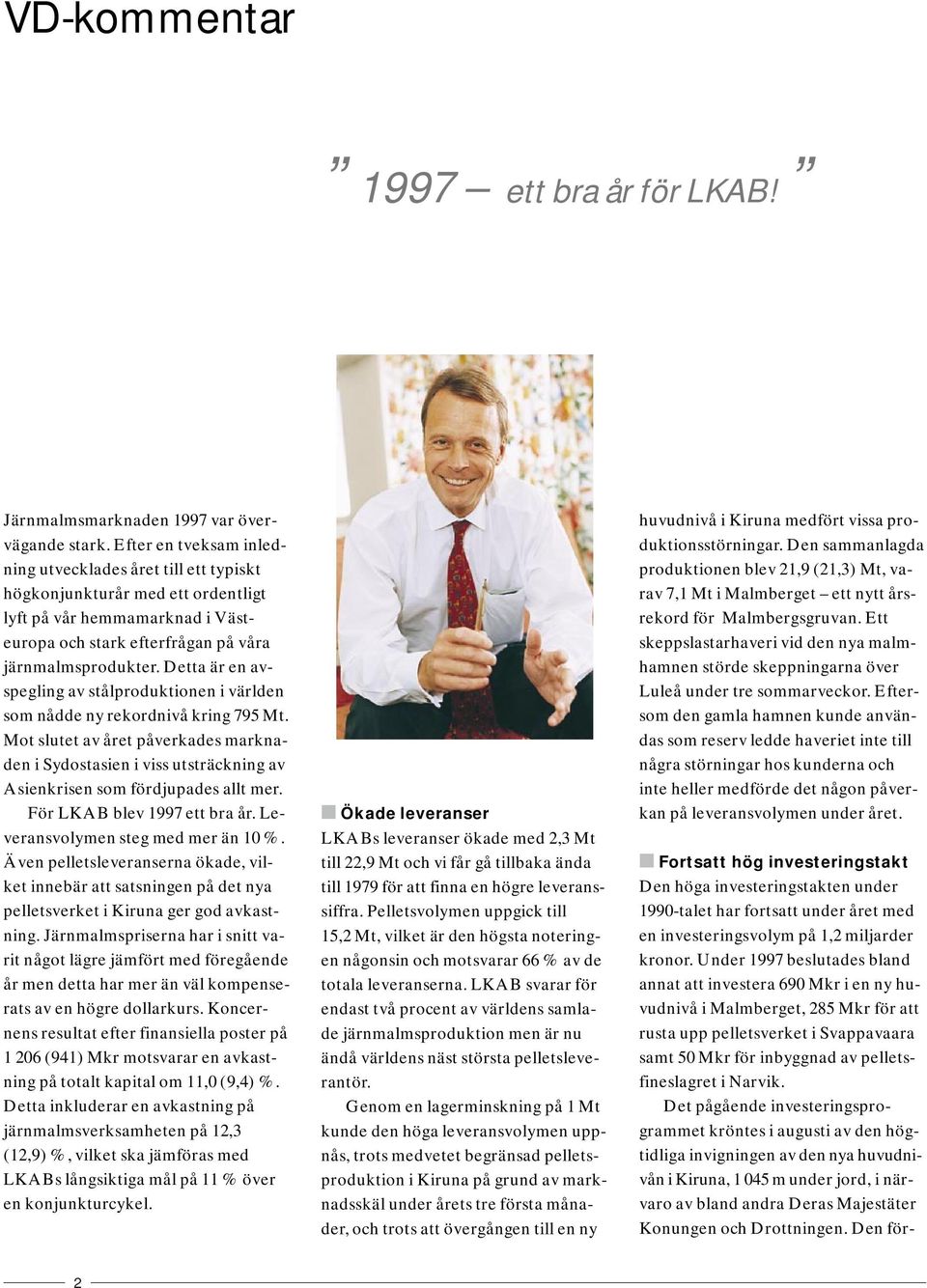 VD-kommentar

” 1997 – ett bra år för LKAB! ”

Järnmalmsmarknaden 1997 var övervägande stark. Efter en tveksam inledning utvecklades året till ett typiskt högkonjunkturår med ett ordentligt lyft på vår hemmamarknad i Västeuropa och stark efterfrågan på våra järnmalmsprodukter. Detta är en avspegling av stålproduktionen i världen som nådde ny rekordnivå kring 795 Mt. Mot slutet av året påverkades marknaden i Sydostasien i viss utsträckning av Asienkrisen som fördjupades allt mer.

För LKAB blev 1997 ett bra år. Leveransvolymen steg med mer än 10 %. Även pelletsleveranserna ökade, vilket innebär att satsningen på det nya pelletsverket i Kiruna ger god avkastning. Järnmalmspriserna har i snitt varit något lägre jämfört med föregående år men detta har mer än väl kompenserats av en högre dollarkurs. Koncernens resultat efter finansiella poster på 1 206 (941) Mkr motsvarar en avkastning på totalt kapital om 11,0 (9,4) %. Detta inkluderar en avkastning på järnmalmsverksamheten på 12,3 (12,9) %, vilket ska jämföras med LKABs långsiktiga mål på 11 % över en konjunkturcykel.

Ökade leveranser

LKABs leveranser ökade med 2,3 Mt till 22,9 Mt och vi får gå tillbaka ända till 1979 för att finna en högre leveranssiffra. Pelletsvolymen uppgick till 15,2 Mt, vilket är den högsta noteringen någonsin och motsvarar 66 % av de totala leveranserna. LKAB svarar för endast två procent av världens samlade järnmalmsproduktion men är nu ändå världens näst största pelletsleverantör.

Genom en lagerminskning på 1 Mt kunde den höga leveransvolymen uppnås, trots medvetet begränsad pelletsproduktion i Kiruna på grund av marknadsskäl under årets tre första månader, och trots att övergången till en ny huvudnivå i Kiruna medfört vissa produktionsstörningar. Den sammanlagda produktionen blev 21,9 (21,3) Mt, varav 7,1 Mt i Malmberget – ett nytt årsrekord för Malmbergsgruvan. Ett skeppslastarhaveri vid den nya malmhamnen störde skeppningarna över Luleå under tre sommarveckor. Eftersom den gamla hamnen kunde användas som reserv ledde haveriet inte till några störningar hos kunderna och inte heller medförde det någon påverkan på leveransvolymen under året.

Fortsatt hög investeringstakt

Den höga investeringstakten under 1990-talet har fortsatt under året med en investeringsvolym på 1,2 miljarder kronor. Under 1997 beslutades bland annat att investera 690 Mkr i en ny huvudnivå i Malmberget, 285 Mkr för att rusta upp pelletsverket i Svappavaara samt 50 Mkr för inbyggnad av pelletsfineslagret i Narvik.

Det pågående investeringsprogrammet kröntes i augusti av den högtidliga invigningen av den nya huvudnivån i Kiruna, 1 045 m under jord, i närvaro av bland andra Deras Majestäter Konungen och Drottningen. Den för-

2